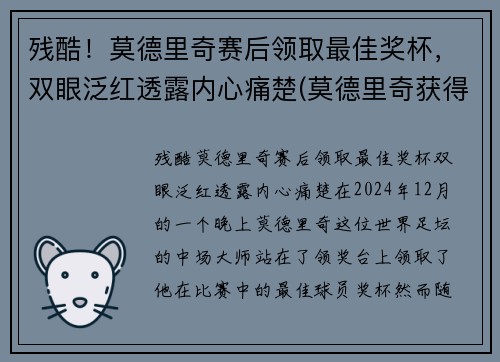 残酷！莫德里奇赛后领取最佳奖杯，双眼泛红透露内心痛楚(莫德里奇获得

残酷莫德里奇赛后领取最佳奖杯双眼泛红透露内心痛楚在2024年12月的一个晚上莫德里奇这位世界足坛的中场大师站在了领奖台上领取了他在比赛中的最佳球员奖杯然而随